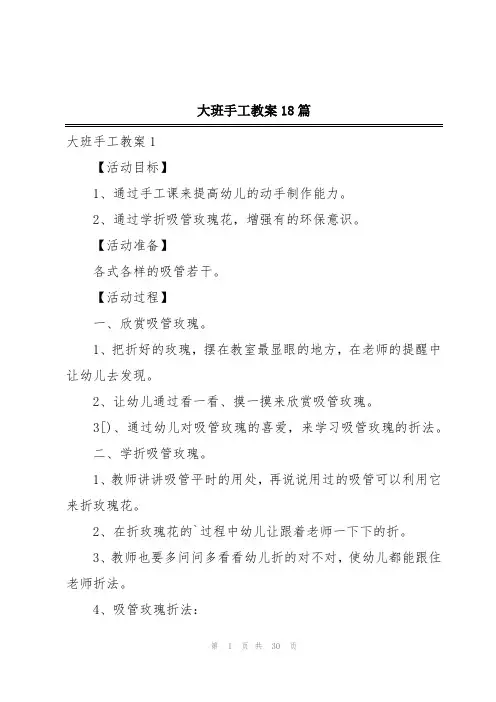 大班手工教案18篇

大班手工教案1

【活动目标】

1、通过手工课来提高幼儿的动手制作能力。

2、通过学折吸管玫瑰花，增强有的环保意识。

【活动准备】

各式各样的吸管若干。

【活动过程】

一、欣赏吸管玫瑰。

1、把折好的玫瑰，摆在教室最显眼的地方，在老师的提醒中让幼儿去发现。

2、让幼儿通过看一看、摸一摸来欣赏吸管玫瑰。

3[)、通过幼儿对吸管玫瑰的喜爱，来学习吸管玫瑰的折法。

二、学折吸管玫瑰。

1、教师讲讲吸管平时的用处，再说说用过的吸管可以利用它来折玫瑰花。

2、在折玫瑰花的`过程中幼儿让跟着老师一下下的折。

3、教师也要多问问多看看幼儿折的对不对，使幼儿都能跟住老师折法。

4、吸管玫瑰折法：

第 1 页 共 30 页